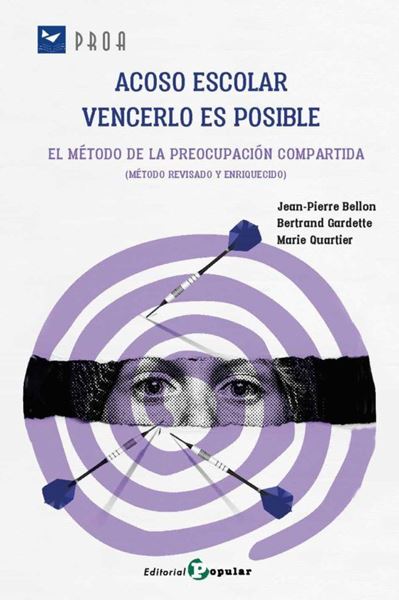 PROA

ACOSO ESCOLAR
VENCERLO ES POSIBLE

EL MÉTODO DE LA PREOCUPACIÓN COMPARTIDA
(MÉTODO REVISADO Y ENRIQUECIDO)

Jean-Pierre Bellon
Bertrand Gardette
Marie Quartier

Editorial Popular